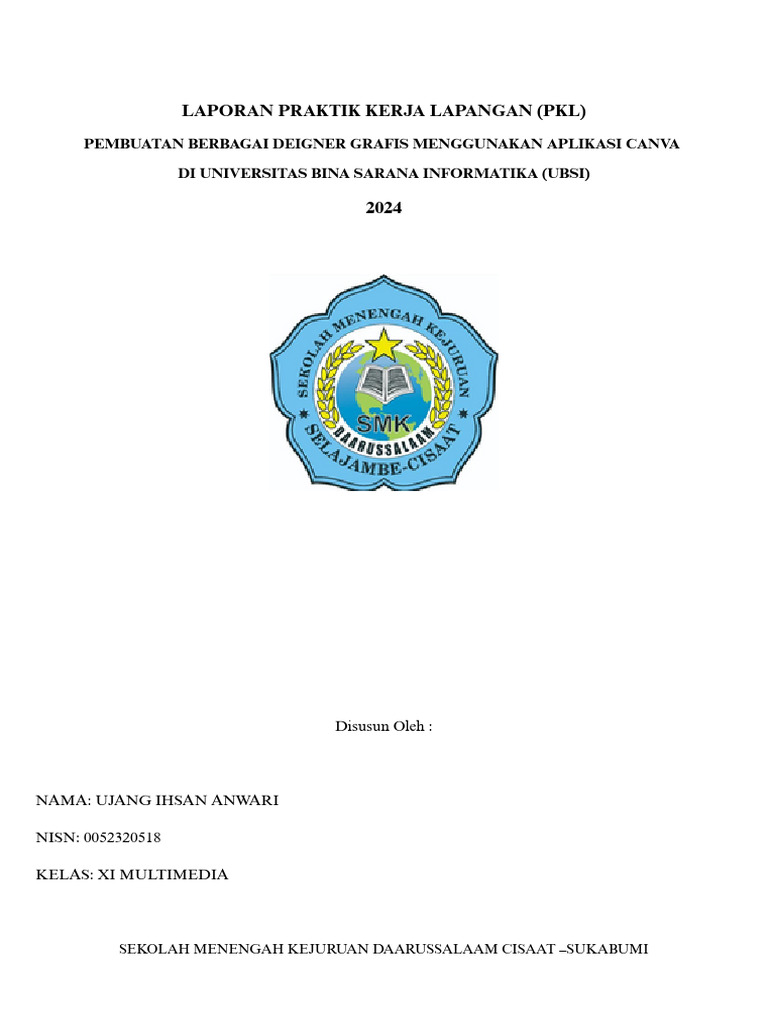 LAPORAN PRAKTIK KERJA LAPANGAN (PKL)

PEMBUATAN BERBAGAI DEIGNER GRAFIS MENGGUNAKAN APLIKASI CANVA

DI UNIVERSITAS BINA SARANA INFORMATIKA (UBSI)

2024

SEKOLAH MENENGAH KEJURUAN
SMK
DAARUSSALAAM
SELAJAMBE-CISAAT

Disusun Oleh :

NAMA: UJANG IHSAN ANWARI

NISN: 0052320518

KELAS: XI MULTIMEDIA

SEKOLAH MENENGAH KEJURUAN DAARUSSALAAM CISAAT –SUKABUMI